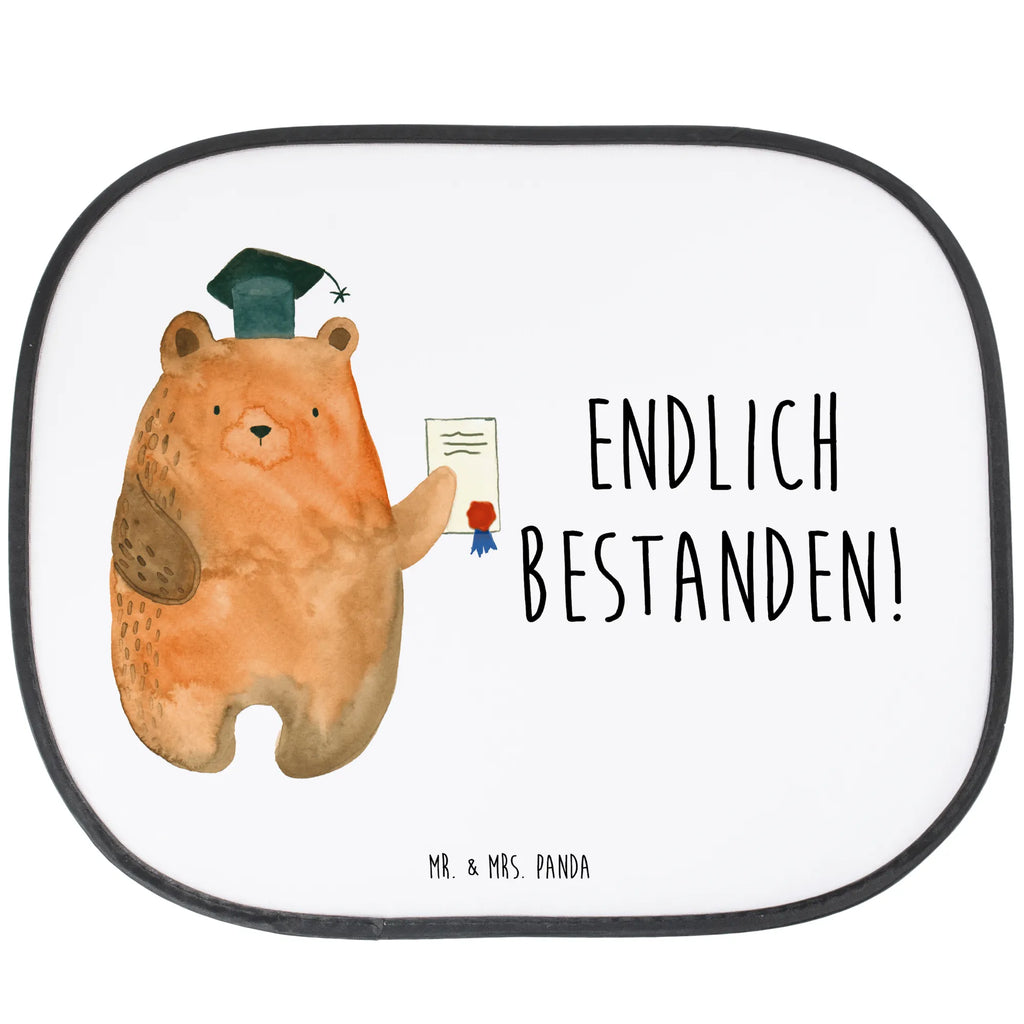 ENDLICH BESTANDEN!

MR. & MRS. PANDA